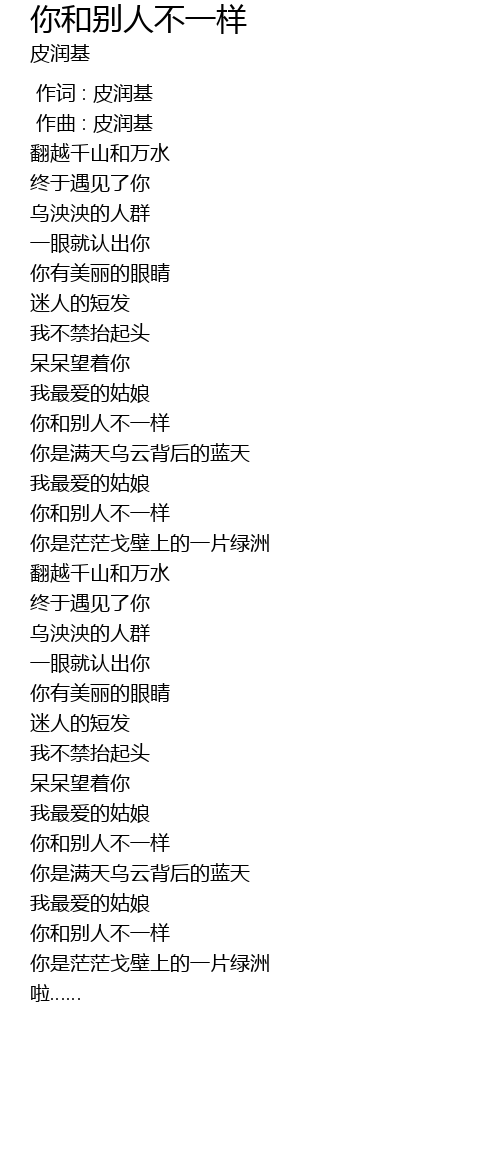 你和别人不一样
皮润基

作词 : 皮润基
作曲 : 皮润基
翻越千山和万水
终于遇见了你
乌泱泱的人群
一眼就认出你
你有美丽的眼睛
迷人的短发
我不禁抬起头
呆呆望着你
我最爱的姑娘
你和别人不一样
你是满天乌云背后的蓝天
我最爱的姑娘
你和别人不一样
你是茫茫戈壁上的一片绿洲
翻越千山和万水
终于遇见了你
乌泱泱的人群
一眼就认出你
你有美丽的眼睛
迷人的短发
我不禁抬起头
呆呆望着你
我最爱的姑娘
你和别人不一样
你是满天乌云背后的蓝天
我最爱的姑娘
你和别人不一样
你是茫茫戈壁上的一片绿洲
啦……